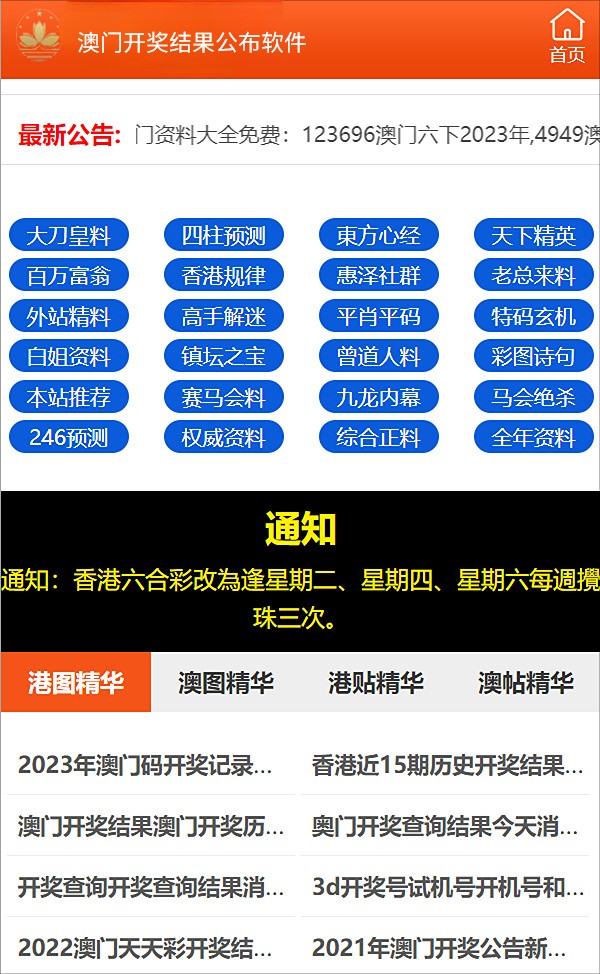 澳门开奖结果公布软件

首页

最新公告: 门资料大全免费：123696澳门六下2023年,4949澳

大刀皇料 四柱预测 東方心经 天下精英
百万富翁 香港规律 惠泽社群 老总来料
外站精料 高手解迷 平肖平码 特码玄机
白姐资料 镇坛之宝 曾道人料 彩图诗句
本站推荐 赛马会料 九龙内幕 马会绝杀
246预测 权威资料 综合正料 全年资料

通知

通知：香港六合彩改為逢星期二、星期四、星期六每週攪珠三次。

港图精华 澳图精华 港贴精华 澳帖精华

2023年澳门码开奖记录...
香港近15期历史开奖结果...
澳门开奖结果澳门开奖历...
奥门开奖查询结果今天消...
开奖查询开奖查询结果消...
3d开奖号试机号开机号和...
2022澳门天天彩开奖结...
2021年澳门开奖公告新...